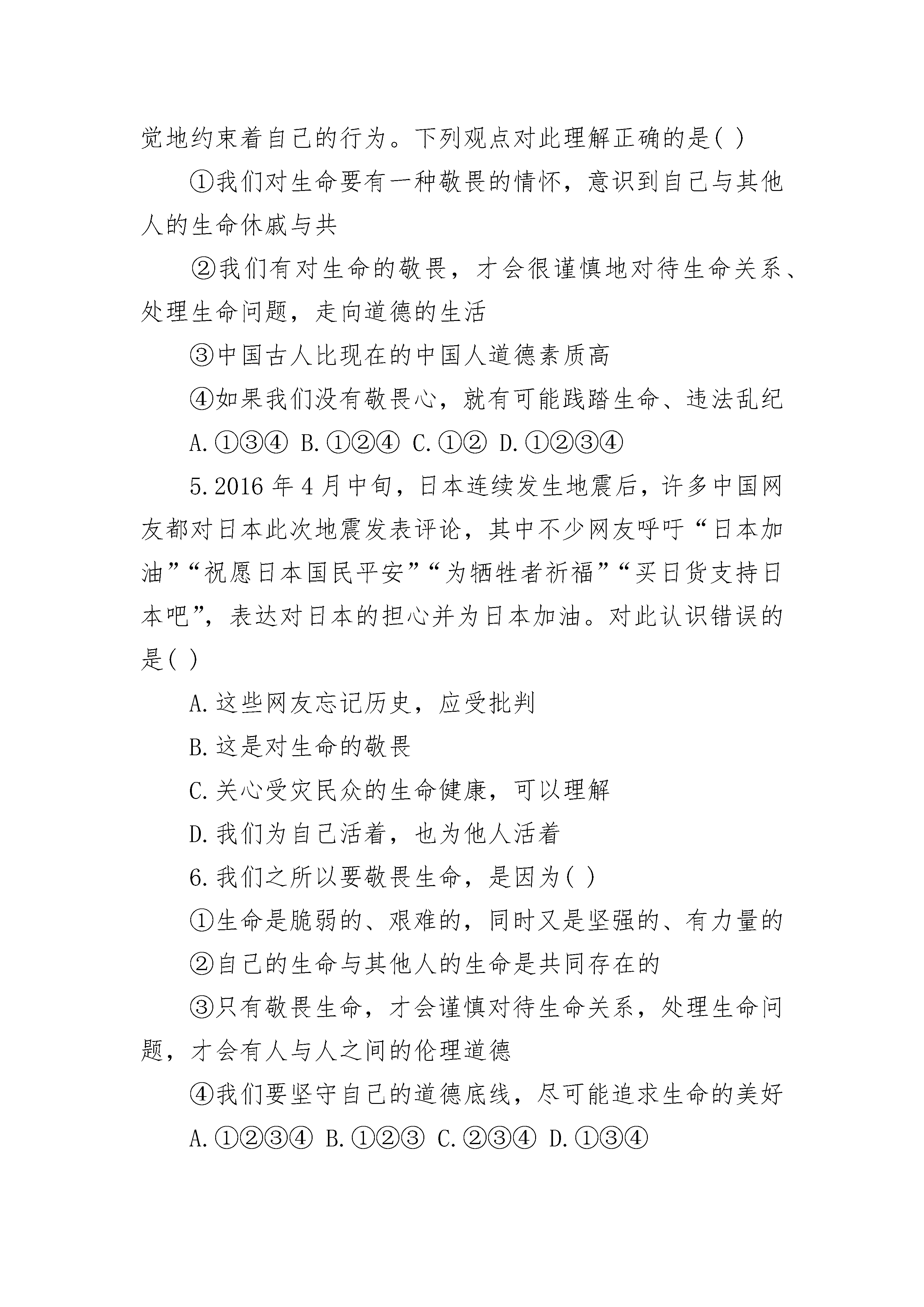 觉地约束着自己的行为。下列观点对此理解正确的是( )

①我们对生命要有一种敬畏的情怀，意识到自己与其他人的生命休戚与共

②我们有对生命的敬畏，才会很谨慎地对待生命关系、处理生命问题，走向道德的生活

③中国古人比现在的中国人道德素质高

④如果我们没有敬畏心，就有可能践踏生命、违法乱纪

A.①③④ B.①②④ C.①② D.①②③④

5.2016 年 4 月中旬，日本连续发生地震后，许多中国网友都对日本此次地震发表评论，其中不少网友呼吁“日本加油”“祝愿日本国民平安”“为牺牲者祈福”“买日货支持日本吧”，表达对日本的担心并为日本加油。对此认识错误的是( )

A.这些网友忘记历史，应受批判

B.这是对生命的敬畏

C.关心受灾民众的生命健康，可以理解

D.我们为自己活着，也为他人活着

6.我们之所以要敬畏生命，是因为( )

①生命是脆弱的、艰难的，同时又是坚强的、有力量的

②自己的生命与其他人的生命是共同存在的

③只有敬畏生命，才会谨慎对待生命关系，处理生命问题，才会有人与人之间的伦理道德

④我们要坚守自己的道德底线，尽可能追求生命的美好

A.①②③④ B.①②③ C.②③④ D.①③④